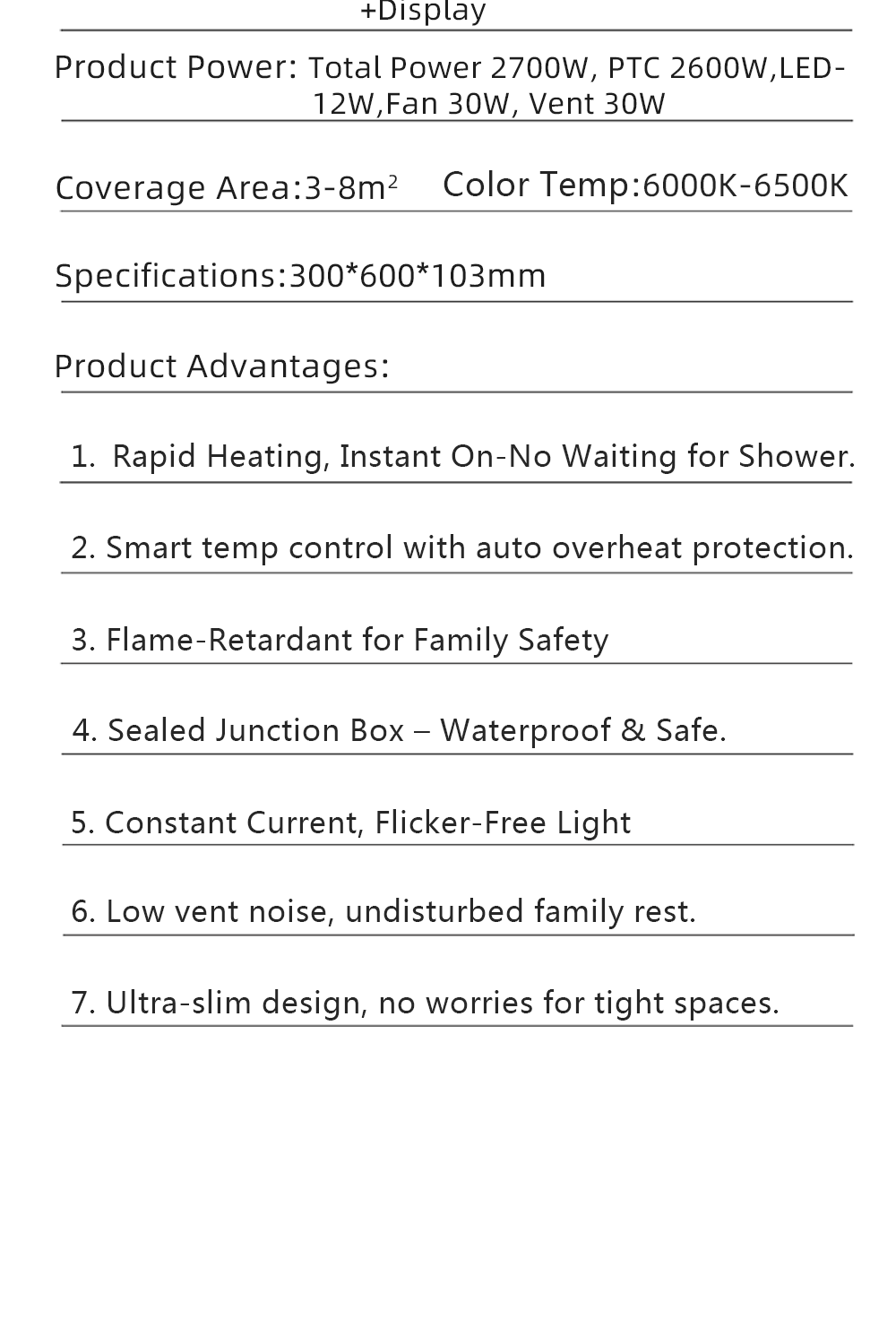 +Display

Product Power: Total Power 2700W, PTC 2600W,LED-12W,Fan 30W, Vent 30W

Coverage Area:3-8m$^2$ Color Temp:6000K-6500K

Specifications:300*600*103mm

Product Advantages:

1. Rapid Heating, Instant On-No Waiting for Shower.

2. Smart temp control with auto overheat protection.

3. Flame-Retardant for Family Safety

4. Sealed Junction Box – Waterproof & Safe.

5. Constant Current, Flicker-Free Light

6. Low vent noise, undisturbed family rest.

7. Ultra-slim design, no worries for tight spaces.